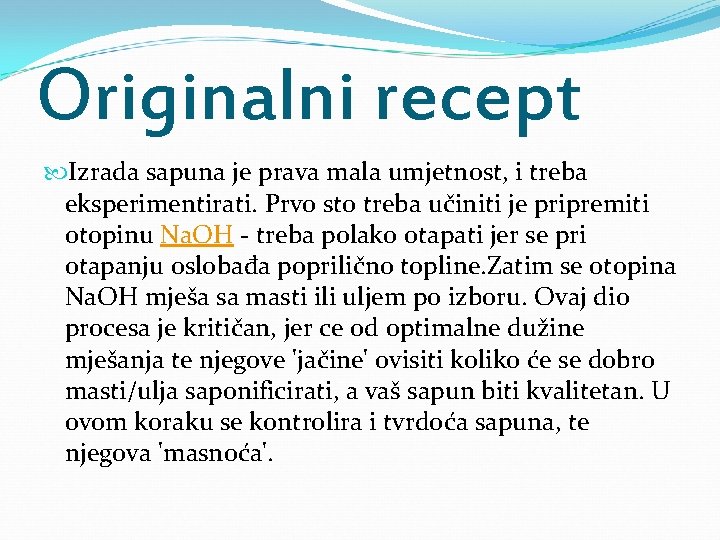 Originalni recept

Izrada sapuna je prava mala umjetnost, i treba eksperimentirati. Prvo sto treba učiniti je pripremiti otopinu NaOH - treba polako otapati jer se pri otapanju oslobađa poprilično topline.Zatim se otopina NaOH mješa sa masti ili uljem po izboru. Ovaj dio procesa je kritičan, jer ce od optimalne dužine mješanja te njegove 'jačine' ovisiti koliko će se dobro masti/ulja saponificirati, a vaš sapun biti kvalitetan. U ovom koraku se kontrolira i tvrdoća sapuna, te njegova 'masnoća'.